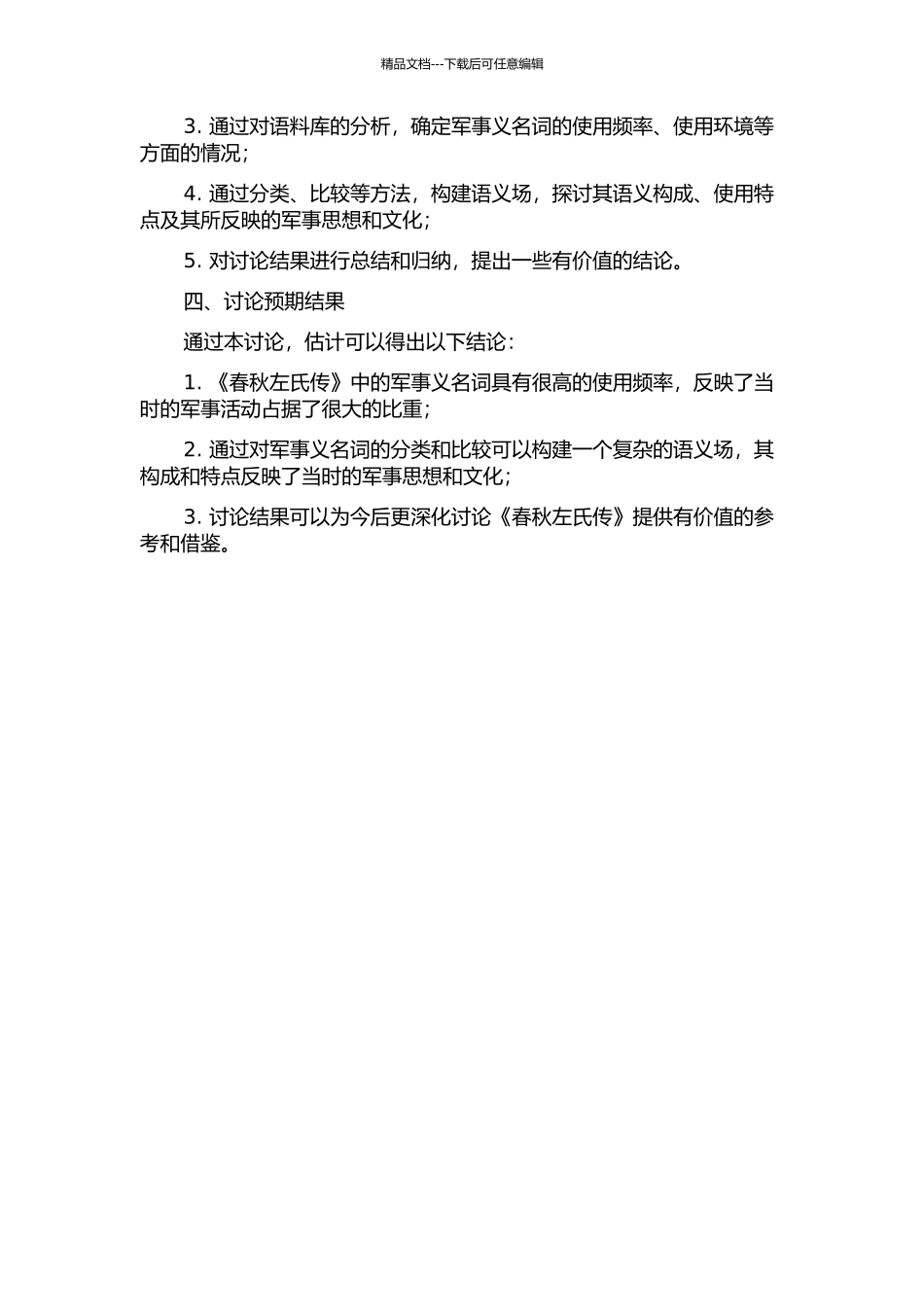 精品文档---下载后可任意编辑

3. 通过对语料库的分析，确定军事义名词的使用频率、使用环境等方面的情况；

4. 通过分类、比较等方法，构建语义场，探讨其语义构成、使用特点及其所反映的军事思想和文化；

5. 对讨论结果进行总结和归纳，提出一些有价值的结论。

四、讨论预期结果

通过本讨论，估计可以得出以下结论：

1. 《春秋左氏传》中的军事义名词具有很高的使用频率，反映了当时的军事活动占据了很大的比重；

2. 通过对军事义名词的分类和比较可以构建一个复杂的语义场，其构成和特点反映了当时的军事思想和文化；

3. 讨论结果可以为今后更深化讨论《春秋左氏传》提供有价值的参考和借鉴。